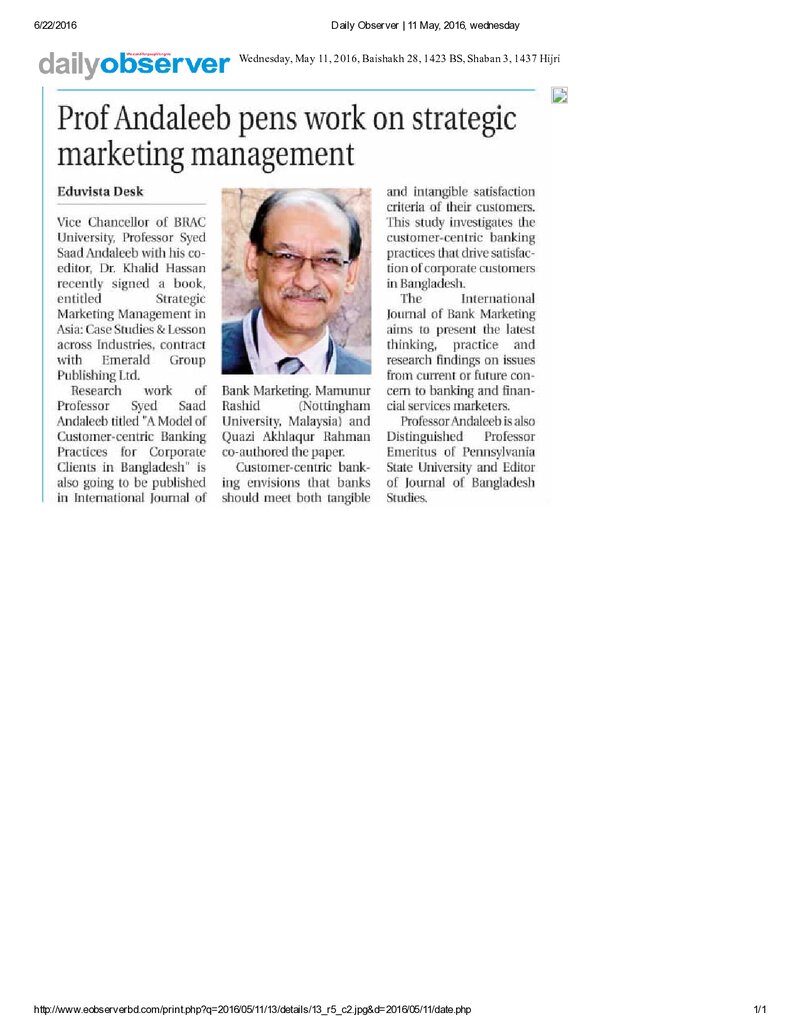 6/22/2016 Daily Observer | 11 May, 2016, wednesday

dailyobserver

Wednesday, May 11, 2016, Baishakh 28, 1423 BS, Shaban 3, 1437 Hijri

Prof Andaleeb pens work on strategic marketing management

Eduvista Desk

Vice Chancellor of BRAC University, Professor Syed Saad Andaleeb with his co-editor, Dr. Khalid Hassan recently signed a book, entitled Strategic Marketing Management in Asia: Case Studies & Lesson across Industries, contract with Emerald Group Publishing Ltd.

Research work of Professor Syed Saad Andaleeb titled "A Model of Customer-centric Banking Practices for Corporate Clients in Bangladesh" is also going to be published in International Journal of Bank Marketing. Mamunur Rashid (Nottingham University, Malaysia) and Quazi Akhlaqur Rahman co-authored the paper.

Customer-centric banking envisions that banks should meet both tangible and intangible satisfaction criteria of their customers. This study investigates the customer-centric banking practices that drive satisfaction of corporate customers in Bangladesh.

The International Journal of Bank Marketing aims to present the latest thinking, practice and research findings on issues from current or future concern to banking and financial services marketers.

Professor Andaleeb is also Distinguished Professor Emeritus of Pennsylvania State University and Editor of Journal of Bangladesh Studies.

http://www.eobserverbd.com/print.php?q=2016/05/11/13/details/13_r5_c2.jpg&d=2016/05/11/date.php 1/1